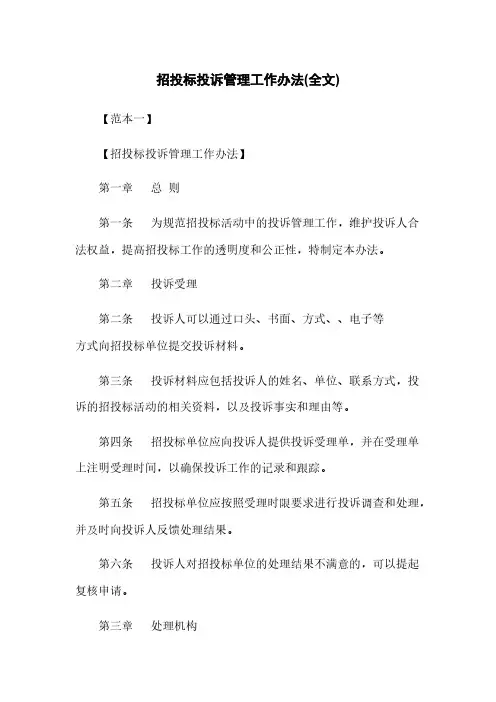 招投标投诉管理工作办法(全文)

【范本一】

【招投标投诉管理工作办法】

第一章　总 则

第一条　为规范招投标活动中的投诉管理工作，维护投诉人合法权益，提高招投标工作的透明度和公正性，特制定本办法。

第二章　投诉受理

第二条　投诉人可以通过口头、书面、方式、、电子等方式向招投标单位提交投诉材料。

第三条　投诉材料应包括投诉人的姓名、单位、联系方式，投诉的招投标活动的相关资料，以及投诉事实和理由等。

第四条　招投标单位应向投诉人提供投诉受理单，并在受理单上注明受理时间，以确保投诉工作的记录和跟踪。

第五条　招投标单位应按照受理时限要求进行投诉调查和处理，并及时向投诉人反馈处理结果。

第六条　投诉人对招投标单位的处理结果不满意的，可以提起复核申请。

第三章　处理机构